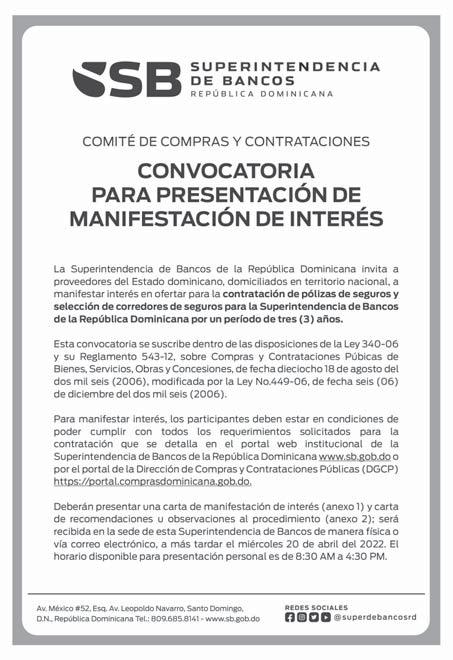 SB SUPERINTENDENCIA DE BANCOS REPÚBLICA DOMINICANA

COMITÉ DE COMPRAS Y CONTRATACIONES

CONVOCATORIA PARA PRESENTACIÓN DE MANIFESTACIÓN DE INTERÉS

La Superintendencia de Bancos de la República Dominicana invita a proveedores del Estado dominicano, domiciliados en territorio nacional, a manifestar interés en ofertar para la contratación de pólizas de seguros y selección de corredores de seguros para la Superintendencia de Bancos de la República Dominicana por un período de tres (3) años.

Esta convocatoria se suscribe dentro de las disposiciones de la Ley 340-06 y su Reglamento 543-12, sobre Compras y Contrataciones Púbicas de Bienes, Servicios, Obras y Concesiones, de fecha dieciocho 18 de agosto del dos mil seis (2006), modificada por la Ley No.449-06, de fecha seis (06) de diciembre del dos mil seis (2006).

Para manifestar interés, los participantes deben estar en condiciones de poder cumplir con todos los requerimientos solicitados para la contratación que se detalla en el portal web institucional de la Superintendencia de Bancos de la República Dominicana www.sb.gob.do o por el portal de la Dirección de Compras y Contrataciones Públicas (DGCP) https://portal.comprasdominicana.gob.do.

Deberán presentar una carta de manifestación de interés (anexo 1) y carta de recomendaciones u observaciones al procedimiento (anexo 2); será recibida en la sede de esta Superintendencia de Bancos de manera física o vía correo electrónico, a más tardar el miércoles 20 de abril del 2022. El horario disponible para presentación personal es de 8:30 AM a 4:30 PM.

Av. México #52, Esq. Av. Leopoldo Navarro, Santo Domingo, D.N., República Dominicana Tel.: 809.685.8141 - www.sb.gob.do

REDES SOCIALES @superdebancosrd